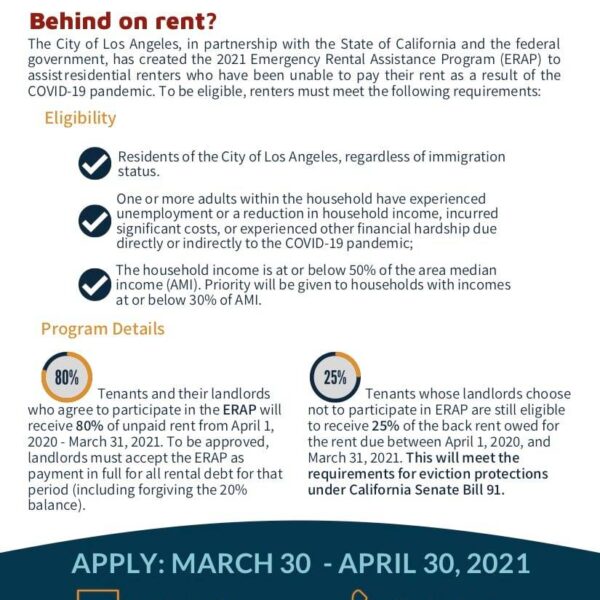 Behind on rent?

The City of Los Angeles, in partnership with the State of California and the federal government, has created the 2021 Emergency Rental Assistance Program (ERAP) to assistresidential renters who have been unable to pay their rent as a result of the COVID-19 pandemic. To be eligible, renters must meet the following requirements:

Eligibility

Residents of the City of Los Angeles, regardless of immigration status.

One or more adults within the household have experienced unemployment or a reduction in household income, incurred significant costs, or experienced other financial hardship due directly or indirectly to the COVID-19 pandemic;

The household income is at or below 50% of the area median income (AMI). Priority will be given to households with incomes at or below 30% of AMI.

Program Details

80%

Tenants and their landlords who agree to participate in the ERAP will receive 80% of unpaid rent from April 1, 2020 - March 31, 2021. To be approved, landlords must accept the ERAP as payment in full for all rental debt for that period (including forgiving the 20% balance).

25%

Tenants whose landlords choose not to participate in ERAP are still eligible to receive 25% of the back rent owed for the rent due between April 1, 2020, and March 31, 2021. This will meet the requirements for eviction protections under California Senate Bill 91.

APPLY: MARCH 30 - APRIL 30, 2021